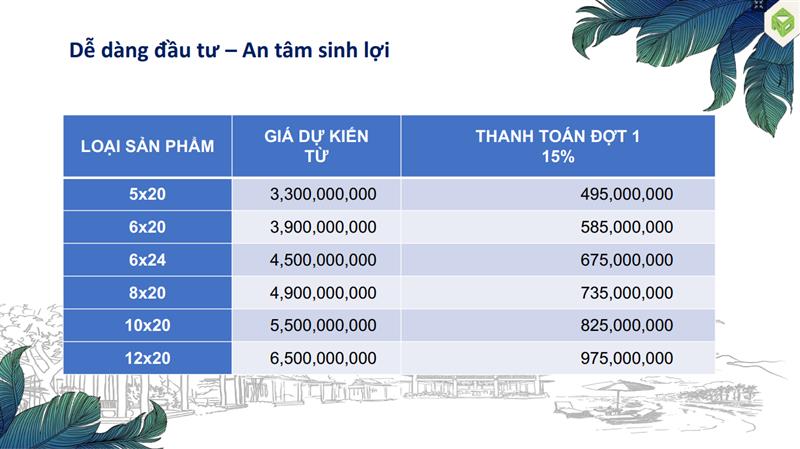 Dễ dàng đầu tư – An tâm sinh lợi

| LOẠI SẢN PHẨM | GIÁ DỰ KIẾN TỪ | THANH TOÁN ĐỢT 1 15% |
|---|---|---|
| 5x20 | 3,300,000,000 | 495,000,000 |
| 6x20 | 3,900,000,000 | 585,000,000 |
| 6x24 | 4,500,000,000 | 675,000,000 |
| 8x20 | 4,900,000,000 | 735,000,000 |
| 10x20 | 5,500,000,000 | 825,000,000 |
| 12x20 | 6,500,000,000 | 975,000,000 |